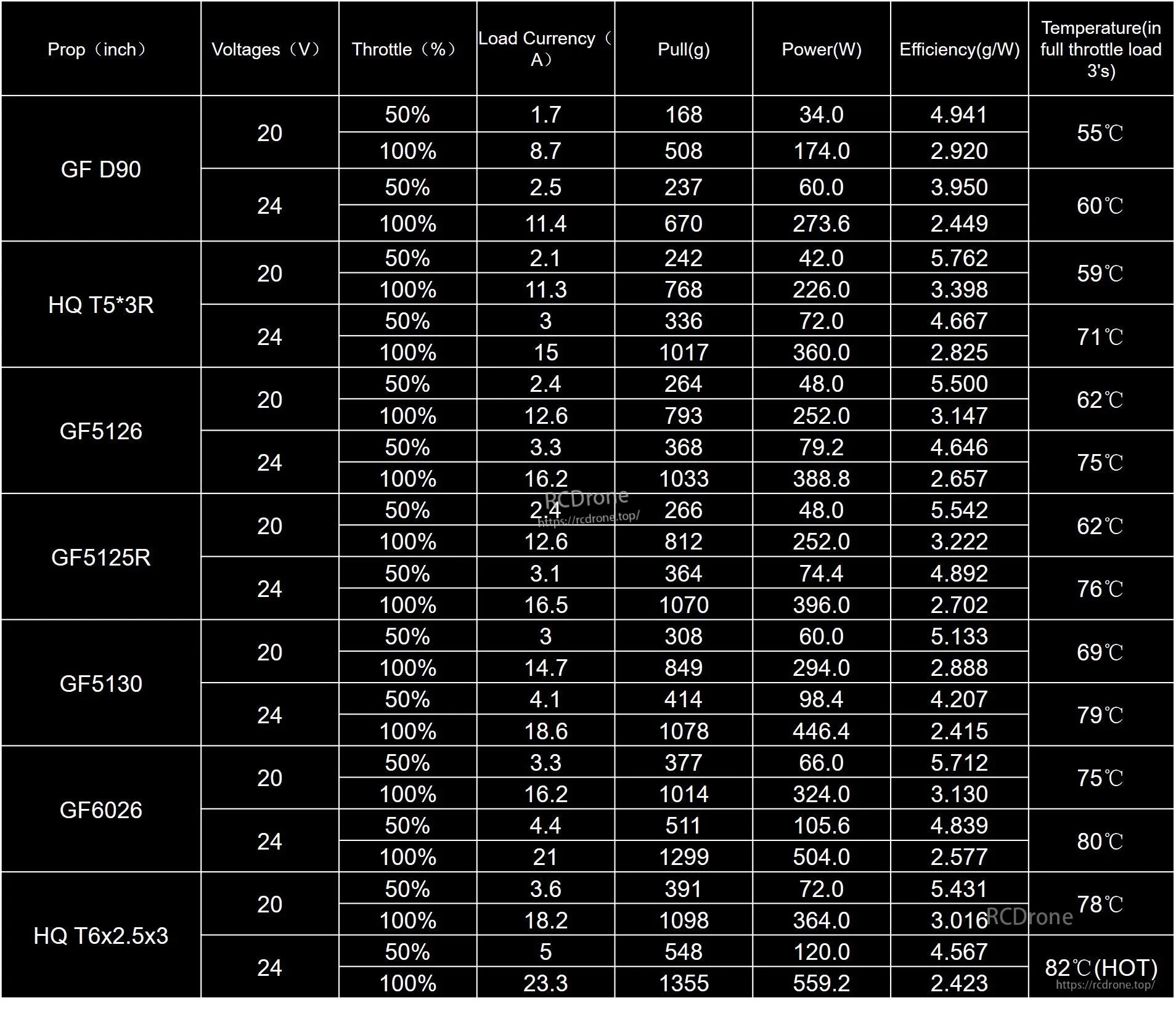 | Prop（inch） | Voltages（V） | Throttle（%） | Load Currency（A） | Pull(g) | Power(W) | Efficiency(g/W) | Temperature(in full throttle load 3's) |
|---|---|---|---|---|---|---|---|
| GF D90 | 20 | 50% | 1.7 | 168 | 34.0 | 4.941 | 55℃ |
| | | 100% | 8.7 | 508 | 174.0 | 2.920 | |
| | 24 | 50% | 2.5 | 237 | 60.0 | 3.950 | 60℃ |
| | | 100% | 11.4 | 670 | 273.6 | 2.449 | |
| HQ T5*3R | 20 | 50% | 2.1 | 242 | 42.0 | 5.762 | 59℃ |
| | | 100% | 11.3 | 768 | 226.0 | 3.398 | |
| | 24 | 50% | 3 | 336 | 72.0 | 4.667 | 71℃ |
| | | 100% | 15 | 1017 | 360.0 | 2.825 | |
| GF5126 | 20 | 50% | 2.4 | 264 | 48.0 | 5.500 | 62℃ |
| | | 100% | 12.6 | 793 | 252.0 | 3.147 | |
| | 24 | 50% | 3.3 | 368 | 79.2 | 4.646 | 75℃ |
| | | 100% | 16.2 | 1033 | 388.8 | 2.657 | |
| GF5125R | 20 | 50% | 2.4 | 266 | 48.0 | 5.542 | 62℃ |
| | | 100% | 12.6 | 812 | 252.0 | 3.222 | |
| | 24 | 50% | 3.1 | 364 | 74.4 | 4.892 | 76℃ |
| | | 100% | 16.5 | 1070 | 396.0 | 2.702 | |
| GF5130 | 20 | 50% | 3 | 308 | 60.0 | 5.133 | 69℃ |
| | | 100% | 14.7 | 849 | 294.0 | 2.888 | |
| | 24 | 50% | 4.1 | 414 | 98.4 | 4.207 | 79℃ |
| | | 100% | 18.6 | 1078 | 446.4 | 2.415 | |
| GF6026 | 20 | 50% | 3.3 | 377 | 66.0 | 5.712 | 75℃ |
| | | 100% | 16.2 | 1014 | 324.0 | 3.130 | |
| | 24 | 50% | 4.4 | 511 | 105.6 | 4.839 | 80℃ |
| | | 100% | 21 | 1299 | 504.0 | 2.577 | |
| HQ T6x2.5x3 | 20 | 50% | 3.6 | 391 | 72.0 | 5.431 | 78℃ |
| | | 100% | 18.2 | 1098 | 364.0 | 3.016 | |
| | 24 | 50% | 5 | 548 | 120.0 | 4.567 | 82℃(HOT) |
| | | 100% | 23.3 | 1355 | 559.2 | 2.423 | |

RCDrone https://rcdrone.top/
RCDrone
https://rcdrone.top/